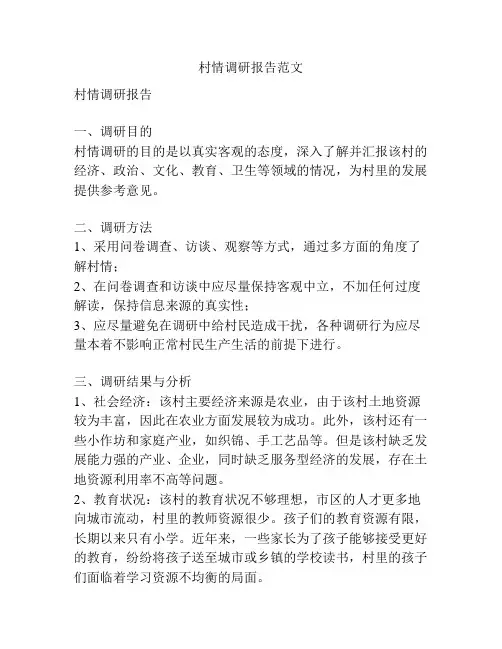 村情调研报告范文

村情调研报告

一、调研目的
村情调研的目的是以真实客观的态度，深入了解并汇报该村的经济、政治、文化、教育、卫生等领域的情况，为村里的发展提供参考意见。

二、调研方法
1、采用问卷调查、访谈、观察等方式，通过多方面的角度了解村情；
2、在问卷调查和访谈中应尽量保持客观中立，不加任何过度解读，保持信息来源的真实性；
3、应尽量避免在调研中给村民造成干扰，各种调研行为应尽量本着不影响正常村民生产生活的前提下进行。

三、调研结果与分析
1、社会经济：该村主要经济来源是农业，由于该村土地资源较为丰富，因此在农业方面发展较为成功。此外，该村还有一些小作坊和家庭产业，如织锦、手工艺品等。但是该村缺乏发展能力强的产业、企业，同时缺乏服务型经济的发展，存在土地资源利用率不高等问题。
2、教育状况：该村的教育状况不够理想，市区的人才更多地向城市流动，村里的教师资源很少。孩子们的教育资源有限，长期以来只有小学。近年来，一些家长为了孩子能够接受更好的教育，纷纷将孩子送至城市或乡镇的学校读书，村里的孩子们面临着学习资源不均衡的局面。